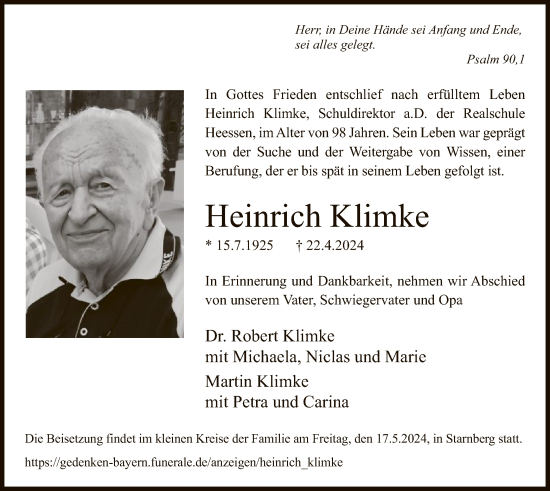 Herr, in Deine Hände sei Anfang und Ende, sei alles gelegt.
Psalm 90,1

In Gottes Frieden entschlief nach erfülltem Leben Heinrich Klimke, Schuldirektor a.D. der Realschule Heessen, im Alter von 98 Jahren. Sein Leben war geprägt von der Suche und der Weitergabe von Wissen, einer Berufung, der er bis spät in seinem Leben gefolgt ist.

Heinrich Klimke

* 15.7.1925 † 22.4.2024

In Erinnerung und Dankbarkeit, nehmen wir Abschied von unserem Vater, Schwiegervater und Opa

Dr. Robert Klimke
mit Michaela, Niclas und Marie

Martin Klimke
mit Petra und Carina

Die Beisetzung findet im kleinen Kreise der Familie am Freitag, den 17.5.2024, in Starnberg statt.

https://gedenken-bayern.funerale.de/anzeigen/heinrich_klimke